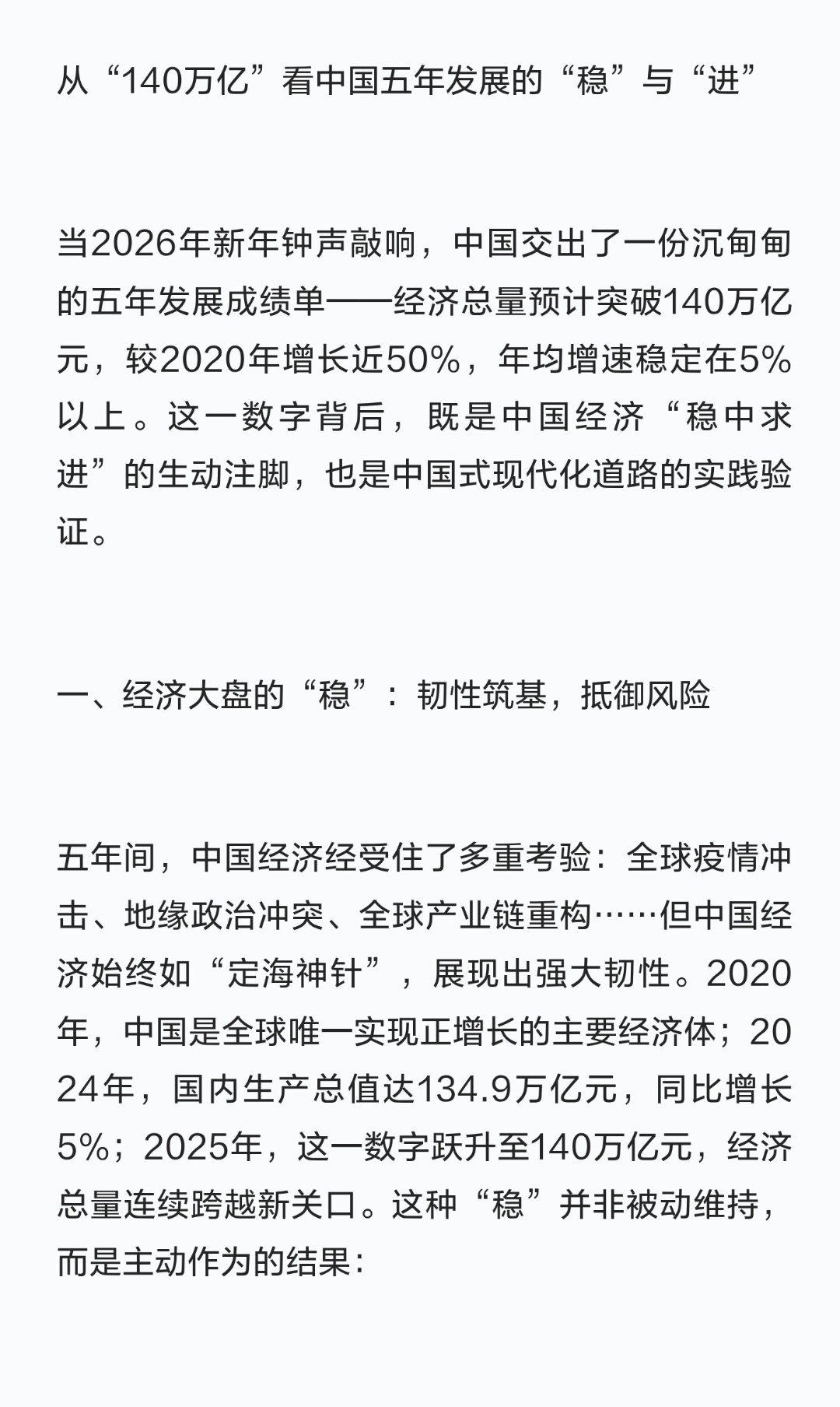 从“140万亿”看中国五年发展的“稳”与“进”

当2026年新年钟声敲响，中国交出了一份沉甸甸的五年发展成绩单——经济总量预计突破140万亿元，较2020年增长近50%，年均增速稳定在5%以上。这一数字背后，既是中国经济“稳中求进”的生动注脚，也是中国式现代化道路的实践验证。

一、经济大盘的“稳”：韧性筑基，抵御风险

五年间，中国经济经受住了多重考验：全球疫情冲击、地缘政治冲突、全球产业链重构……但中国经济始终如“定海神针”，展现出强大韧性。2020年，中国是全球唯一实现正增长的主要经济体；2024年，国内生产总值达134.9万亿元，同比增长5%；2025年，这一数字跃升至140万亿元，经济总量连续跨越新关口。这种“稳”并非被动维持，而是主动作为的结果：